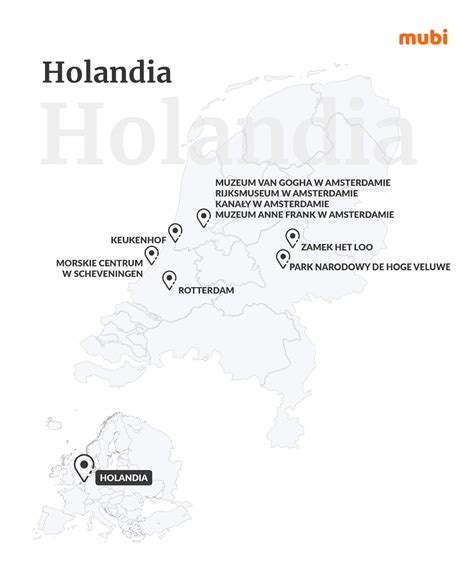 mubi

Holandia

Holandia

MUZEUM VAN GOGHA W AMSTERDAMIE
RIJKSMUSEUM W AMSTERDAMIE
KANAŁY W AMSTERDAMIE
MUZEUM ANNE FRANK W AMSTERDAMIE

KEUKENHOF

ZAMEK HET LOO

MORSKIE CENTRUM
W SCHEVENINGEN

PARK NARODOWY DE HOGE VELUWE

ROTTERDAM

HOLANDIA